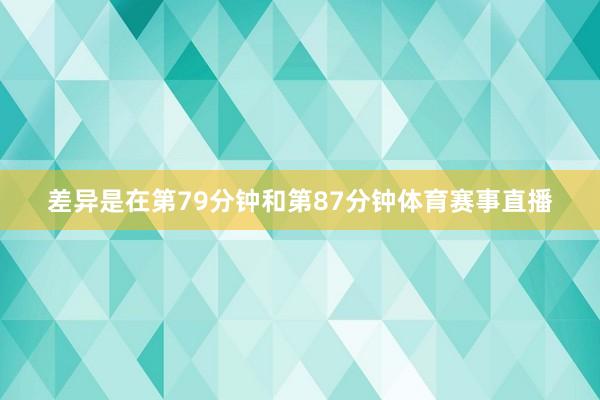 差异是在第79分钟和第87分钟体育赛事直播